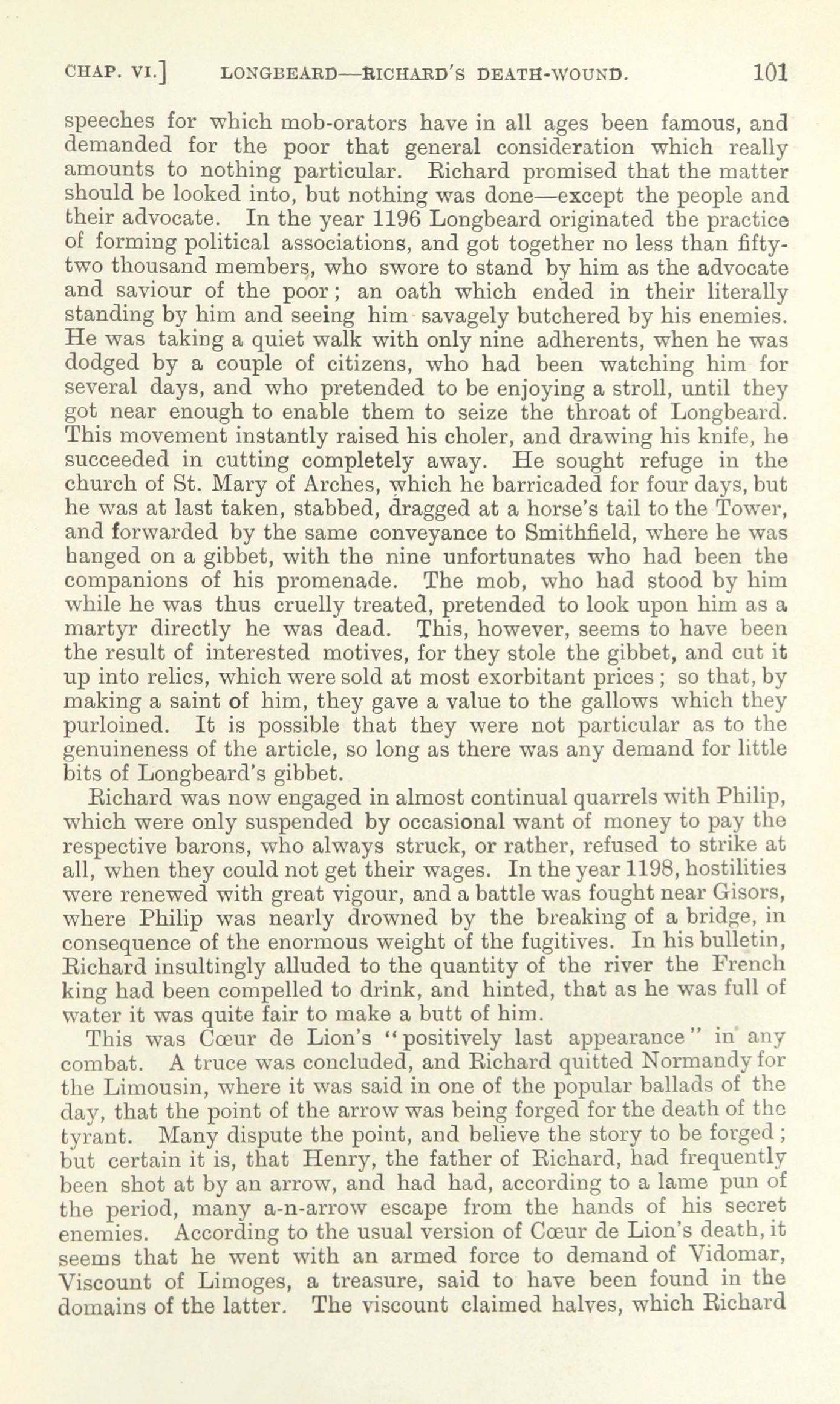 CHAP. VI.] LONGBEARD—RICHARD'S DEATH-WOUND. 101

speeches for which mob-orators have in all ages been famous, and demanded for the poor that general consideration which really amounts to nothing particular. Richard promised that the matter should be looked into, but nothing was done—except the people and their advocate. In the year 1196 Longbeard originated the practice of forming political associations, and got together no less than fifty-two thousand members, who swore to stand by him as the advocate and saviour of the poor; an oath which ended in their literally standing by him and seeing him savagely butchered by his enemies. He was taking a quiet walk with only nine adherents, when he was dodged by a couple of citizens, who had been watching him for several days, and who pretended to be enjoying a stroll, until they got near enough to enable them to seize the throat of Longbeard. This movement instantly raised his choler, and drawing his knife, he succeeded in cutting completely away. He sought refuge in the church of St. Mary of Arches, which he barricaded for four days, but he was at last taken, stabbed, dragged at a horse's tail to the Tower, and forwarded by the same conveyance to Smithfield, where he was hanged on a gibbet, with the nine unfortunates who had been the companions of his promenade. The mob, who had stood by him while he was thus cruelly treated, pretended to look upon him as a martyr directly he was dead. This, however, seems to have been the result of interested motives, for they stole the gibbet, and cut it up into relics, which were sold at most exorbitant prices; so that, by making a saint of him, they gave a value to the gallows which they purloined. It is possible that they were not particular as to the genuineness of the article, so long as there was any demand for little bits of Longbeard's gibbet.

Richard was now engaged in almost continual quarrels with Philip, which were only suspended by occasional want of money to pay the respective barons, who always struck, or rather, refused to strike at all, when they could not get their wages. In the year 1198, hostilities were renewed with great vigour, and a battle was fought near Gisors, where Philip was nearly drowned by the breaking of a bridge, in consequence of the enormous weight of the fugitives. In his bulletin, Richard insultingly alluded to the quantity of the river the French king had been compelled to drink, and hinted, that as he was full of water it was quite fair to make a butt of him.

This was Cœur de Lion's "positively last appearance" in any combat. A truce was concluded, and Richard quitted Normandy for the Limousin, where it was said in one of the popular ballads of the day, that the point of the arrow was being forged for the death of the tyrant. Many dispute the point, and believe the story to be forged; but certain it is, that Henry, the father of Richard, had frequently been shot at by an arrow, and had had, according to a lame pun of the period, many a-n-arrow escape from the hands of his secret enemies. According to the usual version of Cœur de Lion's death, it seems that he went with an armed force to demand of Vidomar, Viscount of Limoges, a treasure, said to have been found in the domains of the latter. The viscount claimed halves, which Richard